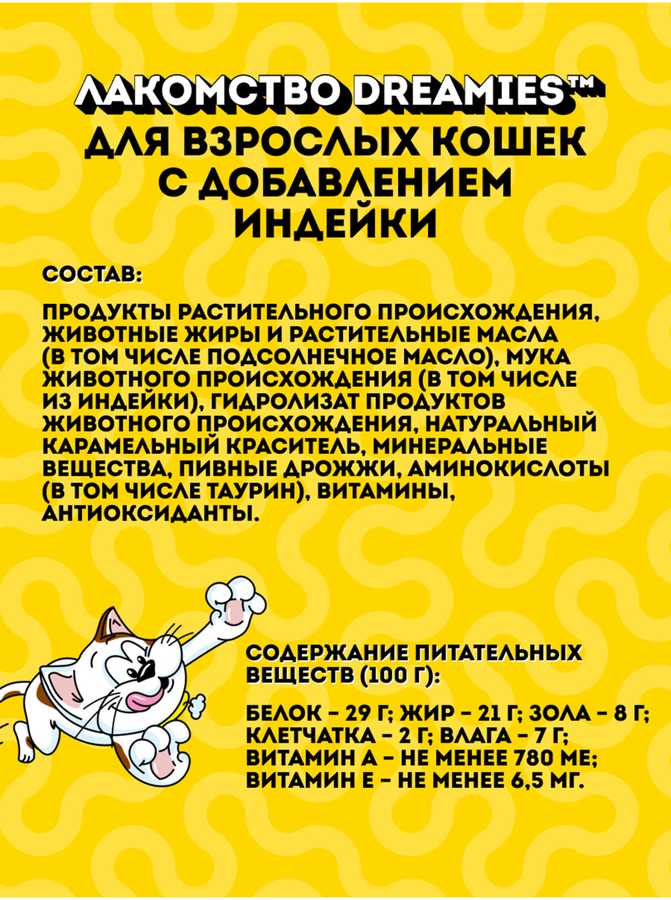 ЛАКОМСТВО DREAMIES™
ДЛЯ ВЗРОСЛЫХ КОШЕК С ДОБАВЛЕНИЕМ ИНДЕЙКИ

СОСТАВ:

ПРОДУКТЫ РАСТИТЕЛЬНОГО ПРОИСХОЖДЕНИЯ, ЖИВОТНЫЕ ЖИРЫ И РАСТИТЕЛЬНЫЕ МАСЛА (В ТОМ ЧИСЛЕ ПОДСОЛНЕЧНОЕ МАСЛО), МУКА ЖИВОТНОГО ПРОИСХОЖДЕНИЯ (В ТОМ ЧИСЛЕ ИЗ ИНДЕЙКИ), ГИДРОЛИЗАТ ПРОДУКТОВ ЖИВОТНОГО ПРОИСХОЖДЕНИЯ, НАТУРАЛЬНЫЙ КАРАМЕЛЬНЫЙ КРАСИТЕЛЬ, МИНЕРАЛЬНЫЕ ВЕЩЕСТВА, ПИВНЫЕ ДРОЖЖИ, АМИНОКИСЛОТЫ (В ТОМ ЧИСЛЕ ТАУРИН), ВИТАМИНЫ, АНТИОКСИДАНТЫ.

СОДЕРЖАНИЕ ПИТАТЕЛЬНЫХ ВЕЩЕСТВ (100 Г):

БЕЛОК – 29 Г; ЖИР – 21 Г; ЗОЛА – 8 Г; КЛЕТЧАТКА – 2 Г; ВЛАГА – 7 Г; ВИТАМИН А – НЕ МЕНЕЕ 780 МЕ; ВИТАМИН Е – НЕ МЕНЕЕ 6,5 МГ.